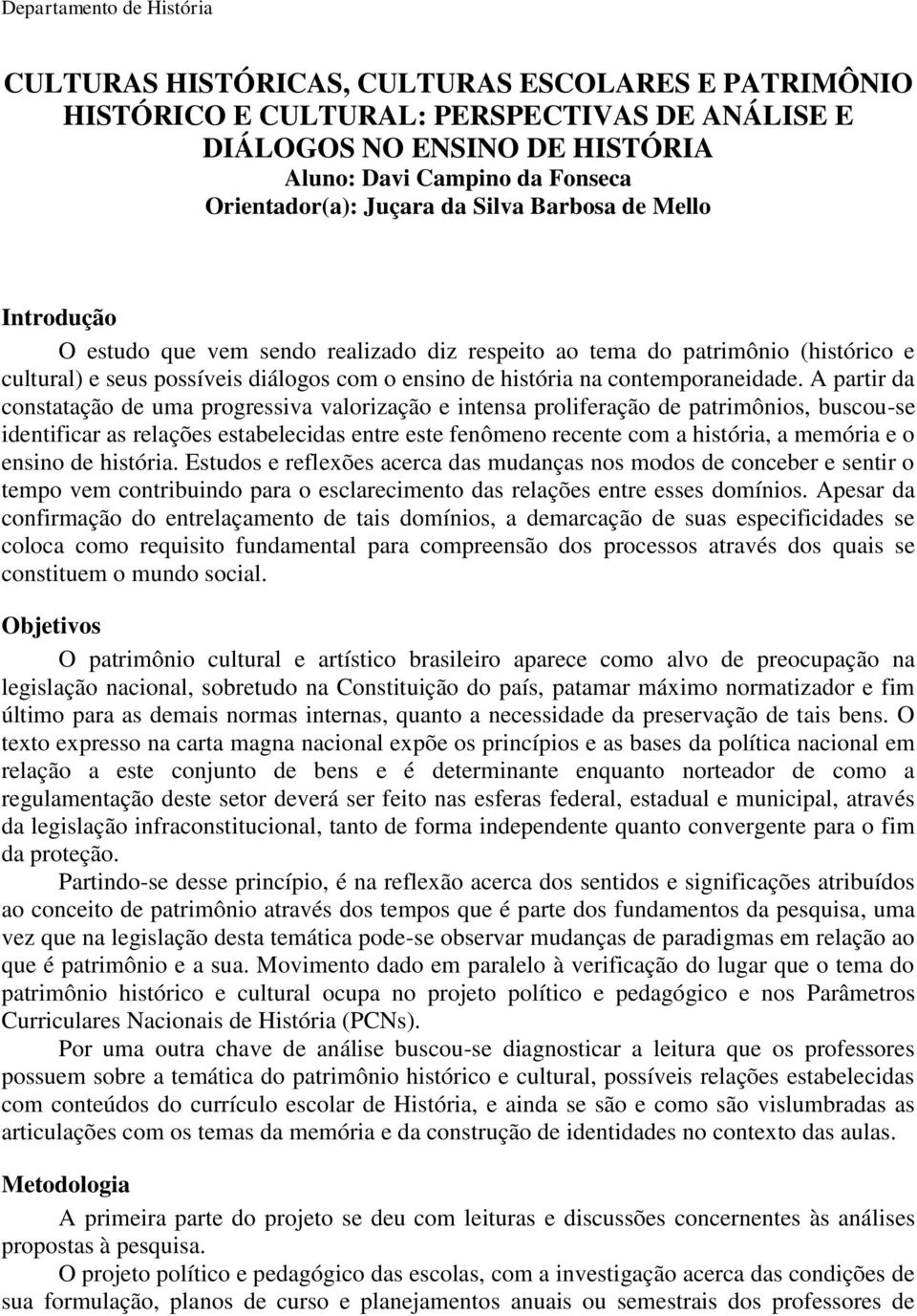 Departamento de História

CULTURAS HISTÓRICAS, CULTURAS ESCOLARES E PATRIMÔNIO HISTÓRICO E CULTURAL: PERSPECTIVAS DE ANÁLISE E DIÁLOGOS NO ENSINO DE HISTÓRIA
Aluno: Davi Campino da Fonseca
Orientador(a): Juçara da Silva Barbosa de Mello

Introdução

O estudo que vem sendo realizado diz respeito ao tema do patrimônio (histórico e cultural) e seus possíveis diálogos com o ensino de história na contemporaneidade. A partir da constatação de uma progressiva valorização e intensa proliferação de patrimônios, buscou-se identificar as relações estabelecidas entre este fenômeno recente com a história, a memória e o ensino de história. Estudos e reflexões acerca das mudanças nos modos de conceber e sentir o tempo vem contribuindo para o esclarecimento das relações entre esses domínios. Apesar da confirmação do entrelaçamento de tais domínios, a demarcação de suas especificidades se coloca como requisito fundamental para compreensão dos processos através dos quais se constituem o mundo social.

Objetivos

O patrimônio cultural e artístico brasileiro aparece como alvo de preocupação na legislação nacional, sobretudo na Constituição do país, patamar máximo normatizador e fim último para as demais normas internas, quanto a necessidade da preservação de tais bens. O texto expresso na carta magna nacional expõe os princípios e as bases da política nacional em relação a este conjunto de bens e é determinante enquanto norteador de como a regulamentação deste setor deverá ser feito nas esferas federal, estadual e municipal, através da legislação infraconstitucional, tanto de forma independente quanto convergente para o fim da proteção.

Partindo-se desse princípio, é na reflexão acerca dos sentidos e significações atribuídos ao conceito de patrimônio através dos tempos que é parte dos fundamentos da pesquisa, uma vez que na legislação desta temática pode-se observar mudanças de paradigmas em relação ao que é patrimônio e a sua. Movimento dado em paralelo à verificação do lugar que o tema do patrimônio histórico e cultural ocupa no projeto político e pedagógico e nos Parâmetros Curriculares Nacionais de História (PCNs).

Por uma outra chave de análise buscou-se diagnosticar a leitura que os professores possuem sobre a temática do patrimônio histórico e cultural, possíveis relações estabelecidas com conteúdos do currículo escolar de História, e ainda se são e como são vislumbradas as articulações com os temas da memória e da construção de identidades no contexto das aulas.

Metodologia

A primeira parte do projeto se deu com leituras e discussões concernentes às análises propostas à pesquisa.

O projeto político e pedagógico das escolas, com a investigação acerca das condições de sua formulação, planos de curso e planejamentos anuais ou semestrais dos professores de